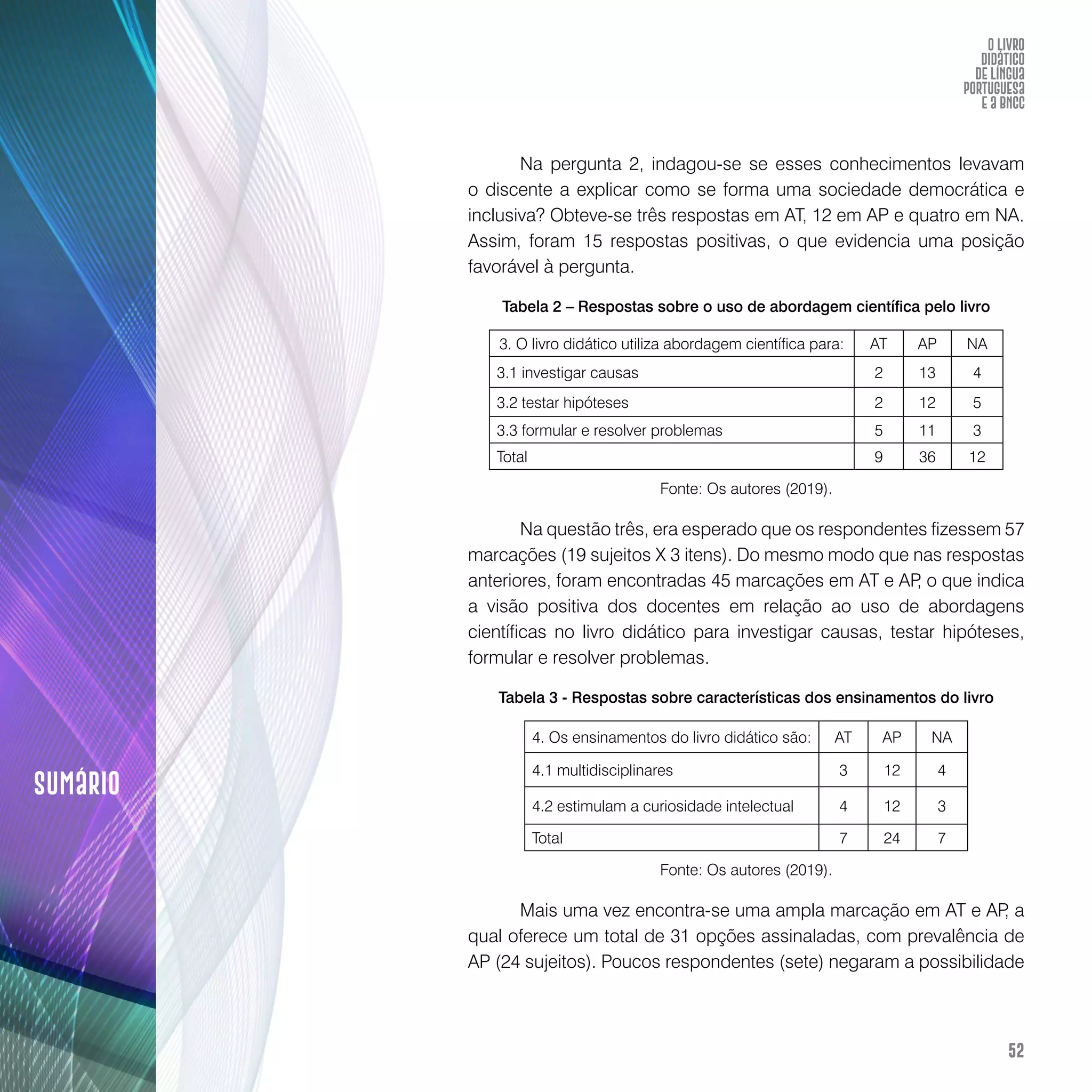 O LIVRO DIDÁTICO DE LÍNGUA PORTUGUESA E A BNCC

Na pergunta 2, indagou-se se esses conhecimentos levavam o discente a explicar como se forma uma sociedade democrática e inclusiva? Obteve-se três respostas em AT, 12 em AP e quatro em NA. Assim, foram 15 respostas positivas, o que evidencia uma posição favorável à pergunta.

Tabela 2 – Respostas sobre o uso de abordagem científica pelo livro

| 3. O livro didático utiliza abordagem científica para: | AT | AP | NA |
|---|---|---|---|
| 3.1 investigar causas | 2 | 13 | 4 |
| 3.2 testar hipóteses | 2 | 12 | 5 |
| 3.3 formular e resolver problemas | 5 | 11 | 3 |
| Total | 9 | 36 | 12 |

Fonte: Os autores (2019).

Na questão três, era esperado que os respondentes fizessem 57 marcações (19 sujeitos X 3 itens). Do mesmo modo que nas respostas anteriores, foram encontradas 45 marcações em AT e AP, o que indica a visão positiva dos docentes em relação ao uso de abordagens científicas no livro didático para investigar causas, testar hipóteses, formular e resolver problemas.

Tabela 3 - Respostas sobre características dos ensinamentos do livro

| 4. Os ensinamentos do livro didático são: | AT | AP | NA |
|---|---|---|---|
| 4.1 multidisciplinares | 3 | 12 | 4 |
| 4.2 estimulam a curiosidade intelectual | 4 | 12 | 3 |
| Total | 7 | 24 | 7 |

Fonte: Os autores (2019).

Mais uma vez encontra-se uma ampla marcação em AT e AP, a qual oferece um total de 31 opções assinaladas, com prevalência de AP (24 sujeitos). Poucos respondentes (sete) negaram a possibilidade

SUMÁRIO

52